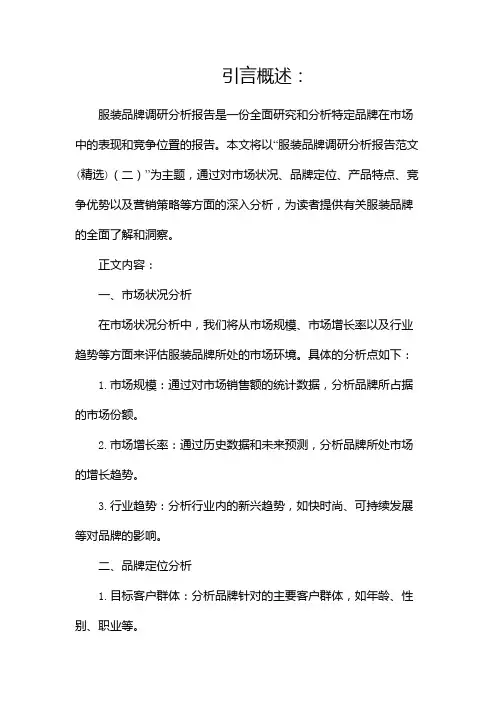 引言概述：

服装品牌调研分析报告是一份全面研究和分析特定品牌在市场中的表现和竞争位置的报告。本文将以“服装品牌调研分析报告范文（精选）（二）”为主题，通过对市场状况、品牌定位、产品特点、竞争优势以及营销策略等方面的深入分析，为读者提供有关服装品牌的全面了解和洞察。

正文内容：

一、市场状况分析

在市场状况分析中，我们将从市场规模、市场增长率以及行业趋势等方面来评估服装品牌所处的市场环境。具体的分析点如下：

1. 市场规模：通过对市场销售额的统计数据，分析品牌所占据的市场份额。

2. 市场增长率：通过历史数据和未来预测，分析品牌所处市场的增长趋势。

3. 行业趋势：分析行业内的新兴趋势，如快时尚、可持续发展等对品牌的影响。

二、品牌定位分析

1. 目标客户群体：分析品牌针对的主要客户群体，如年龄、性别、职业等。